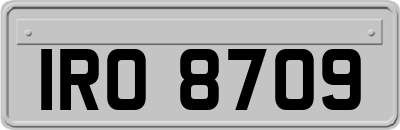 IRO 8709